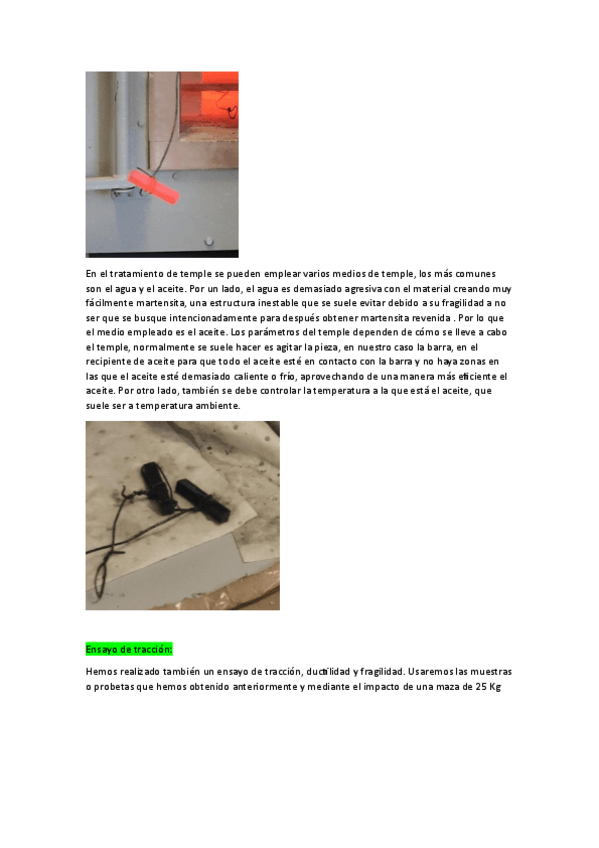 En el tratamiento de temple se pueden emplear varios medios de temple, los más comunes son el agua y el aceite. Por un lado, el agua es demasiado agresiva con el material creando muy fácilmente martensita, una estructura inestable que se suele evitar debido a su fragilidad a no ser que se busque intencionadamente para después obtener martensita revenida . Por lo que el medio empleado es el aceite. Los parámetros del temple dependen de cómo se lleve a cabo el temple, normalmente se suele hacer es agitar la pieza, en nuestro caso la barra, en el recipiente de aceite para que todo el aceite esté en contacto con la barra y no haya zonas en las que el aceite esté demasiado caliente o frío, aprovechando de una manera más eficiente el aceite. Por otro lado, también se debe controlar la temperatura a la que está el aceite, que suele ser a temperatura ambiente.

Ensayo de tracción:

Hemos realizado también un ensayo de tracción, ductilidad y fragilidad. Usaremos las muestras o probetas que hemos obtenido anteriormente y mediante el impacto de una maza de 25 Kg